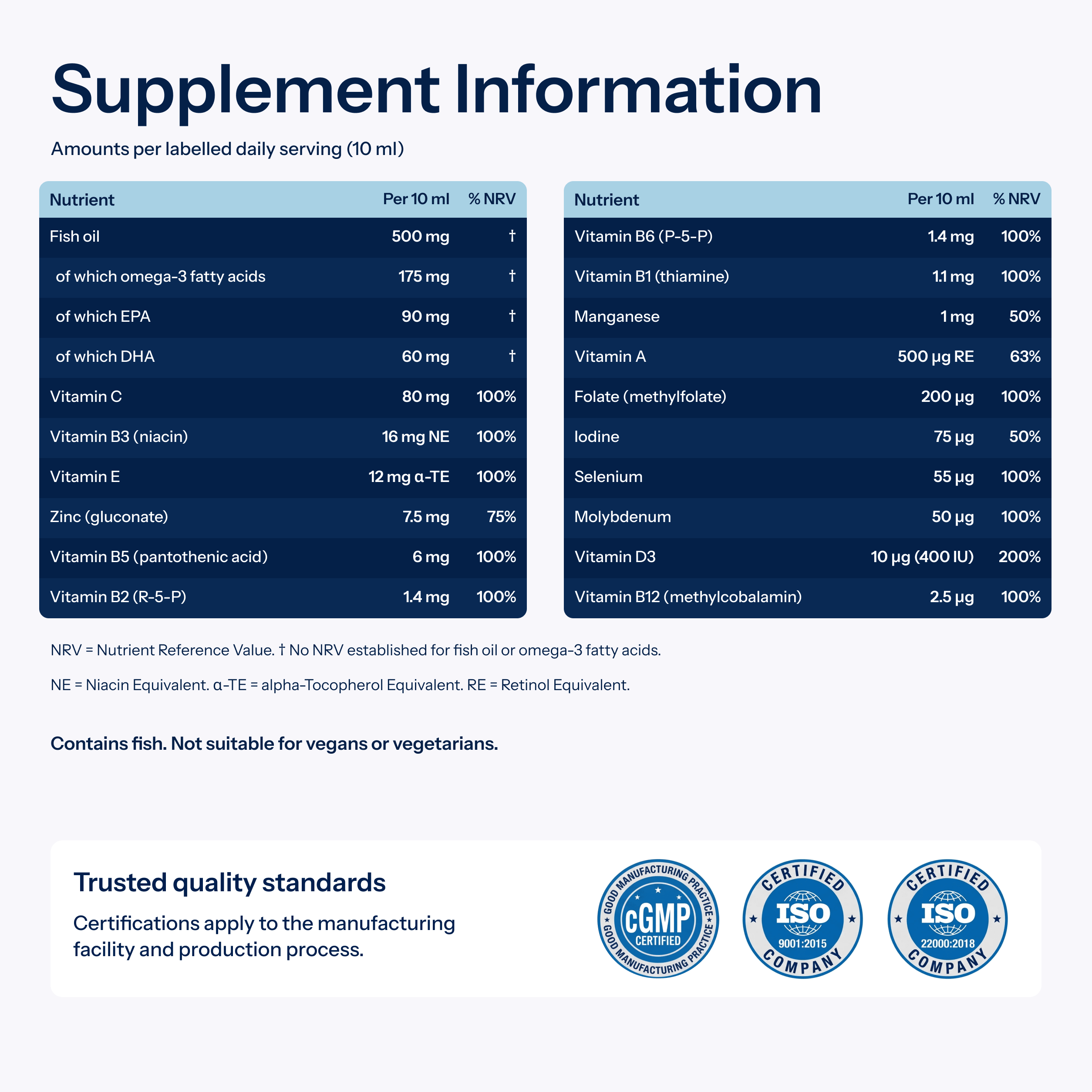 Supplement Information

Amounts per labelled daily serving (10 ml)

| Nutrient | Per 10 ml | % NRV |
|---|---|---|
| Fish oil | 500 mg | † |
| of which omega-3 fatty acids | 175 mg | † |
| of which EPA | 90 mg | † |
| of which DHA | 60 mg | † |
| Vitamin C | 80 mg | 100% |
| Vitamin B3 (niacin) | 16 mg NE | 100% |
| Vitamin E | 12 mg α-TE | 100% |
| Zinc (gluconate) | 7.5 mg | 75% |
| Vitamin B5 (pantothenic acid) | 6 mg | 100% |
| Vitamin B2 (R-5-P) | 1.4 mg | 100% |

| Nutrient | Per 10 ml | % NRV |
|---|---|---|
| Vitamin B6 (P-5-P) | 1.4 mg | 100% |
| Vitamin B1 (thiamine) | 1.1 mg | 100% |
| Manganese | 1 mg | 50% |
| Vitamin A | 500 μg RE | 63% |
| Folate (methylfolate) | 200 μg | 100% |
| Iodine | 75 μg | 50% |
| Selenium | 55 μg | 100% |
| Molybdenum | 50 μg | 100% |
| Vitamin D3 | 10 μg (400 IU) | 200% |
| Vitamin B12 (methylcobalamin) | 2.5 μg | 100% |

NRV = Nutrient Reference Value. † No NRV established for fish oil or omega-3 fatty acids.

NE = Niacin Equivalent. α-TE = alpha-Tocopherol Equivalent. RE = Retinol Equivalent.

Contains fish. Not suitable for vegans or vegetarians.

Trusted quality standards

Certifications apply to the manufacturing facility and production process.

GOOD MANUFACTURING PRACTICE
cGMP
CERTIFIED
GOOD MANUFACTURING PRACTICE

CERTIFIED
ISO
9001:2015
COMPANY

CERTIFIED
ISO
22000:2018
COMPANY